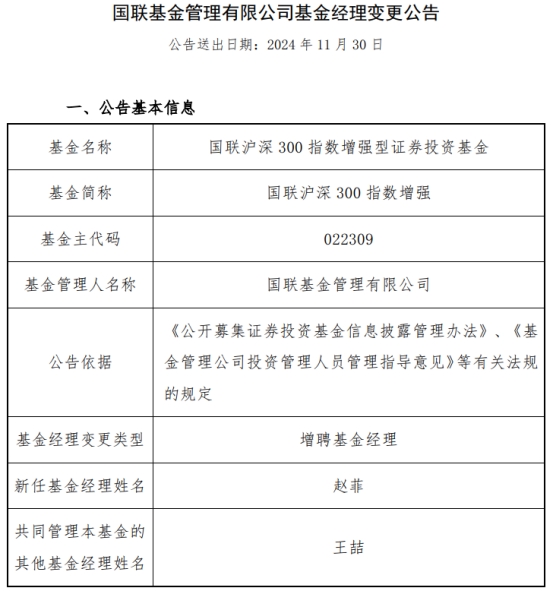 国联基金管理有限公司基金经理变更公告

公告送出日期：2024 年 11 月 30 日

一、公告基本信息

| 基金名称 | 国联沪深 300 指数增强型证券投资基金 |
|---|---|
| 基金简称 | 国联沪深 300 指数增强 |
| 基金主代码 | 022309 |
| 基金管理人名称 | 国联基金管理有限公司 |
| 公告依据 | 《公开募集证券投资基金信息披露管理办法》、《基金管理公司投资管理人员管理指导意见》等有关法规的规定 |
| 基金经理变更类型 | 增聘基金经理 |
| 新任基金经理姓名 | 赵菲 |
| 共同管理本基金的其他基金经理姓名 | 王喆 |